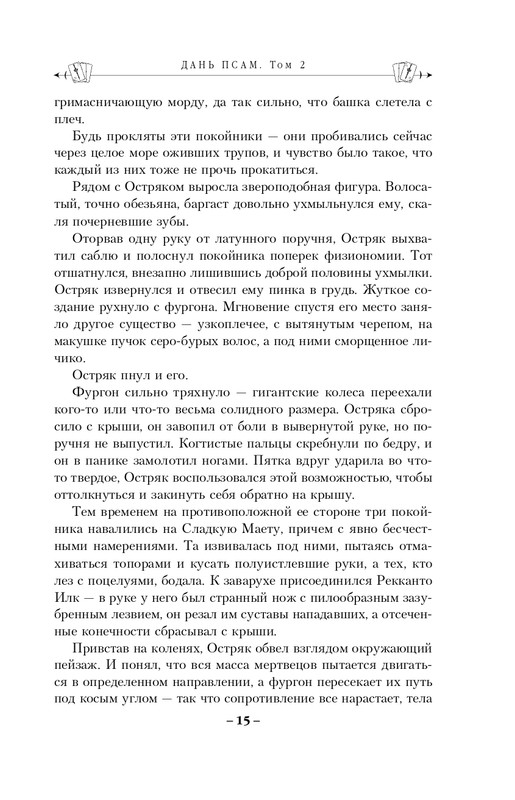 ДАНЬ ПСАМ. Том 2

гримасничающую морду, да так сильно, что башка слетела с плеч.

Будь прокляты эти покойники — они пробивались сейчас через целое море оживших трупов, и чувство было такое, что каждый из них тоже не прочь прокатиться.

Рядом с Остряком выросла звероподобная фигура. Волосатый, точно обезьяна, баргаст довольно ухмыльнулся ему, скаля почерневшие зубы.

Оторвав одну руку от латунного поручня, Остряк выхватил саблю и полоснул покойника поперек физиономии. Тот отшатнулся, внезапно лишившись доброй половины ухмылки. Остряк извернулся и отвесил ему пинка в грудь. Жуткое создание рухнуло с фургона. Мгновение спустя его место заняло другое существо — узкоплечее, с вытянутым черепом, на макушке пучок серо-бурых волос, а под ними сморщенное личико.

Остряк пнул и его.

Фургон сильно тряхнуло — гигантские колеса переехали кого-то или что-то весьма солидного размера. Остряка сбросило с крыши, он завопил от боли в вывернутой руке, но поручня не выпустил. Когтистые пальцы скребнули по бедру, и он в панике замолотил ногами. Пятка вдруг ударила во что-то твердое, Остряк воспользовался этой возможностью, чтобы оттолкнуться и закинуть себя обратно на крышу.

Тем временем на противоположной ее стороне три покойника навалились на Сладкую Маету, причем с явно бесчестными намерениями. Та извивалась под ними, пытаясь отмахиваться топорами и кусать полуистлевшие руки, а тех, кто лез с поцелуями, бодала. К заварухе присоединился Рекканто Илк — в руке у него был странный нож с пилообразным зазубренным лезвием, он резал им суставы нападавших, а отсеченные конечности сбрасывал с крыши.

Привстав на коленях, Остряк обвел взглядом окружающий пейзаж. И понял, что вся масса мертвецов пытается двигаться в определенном направлении, а фургон пересекает их путь под косым углом — так что сопротивление все нарастает, тела

– 15 –